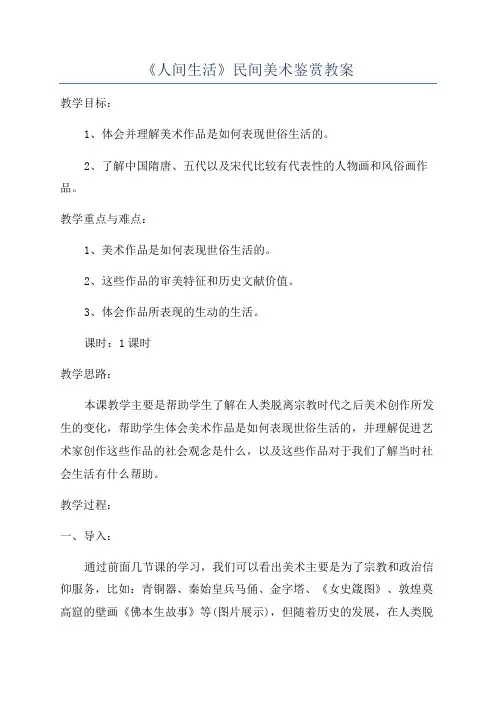 《人间生活》民间美术鉴赏教案

教学目标：

1、体会并理解美术作品是如何表现世俗生活的。

2、了解中国隋唐、五代以及宋代比较有代表性的人物画和风俗画作品。

教学重点与难点：

1、美术作品是如何表现世俗生活的。

2、这些作品的审美特征和历史文献价值。

3、体会作品所表现的生动的生活。

课时：1课时

教学思路：

本课教学主要是帮助学生了解在人类脱离宗教时代之后美术创作所发生的变化，帮助学生体会美术作品是如何表现世俗生活的，并理解促进艺术家创作这些作品的社会观念是什么，以及这些作品对于我们了解当时社会生活有什么帮助。

教学过程：

一、导入：

通过前面几节课的学习，我们可以看出美术主要是为了宗教和政治信仰服务，比如：青铜器、秦始皇兵马俑、金字塔、《女史箴图》、敦煌莫高窟的壁画《佛本生故事》等(图片展示)，但随着历史的发展，在人类脱